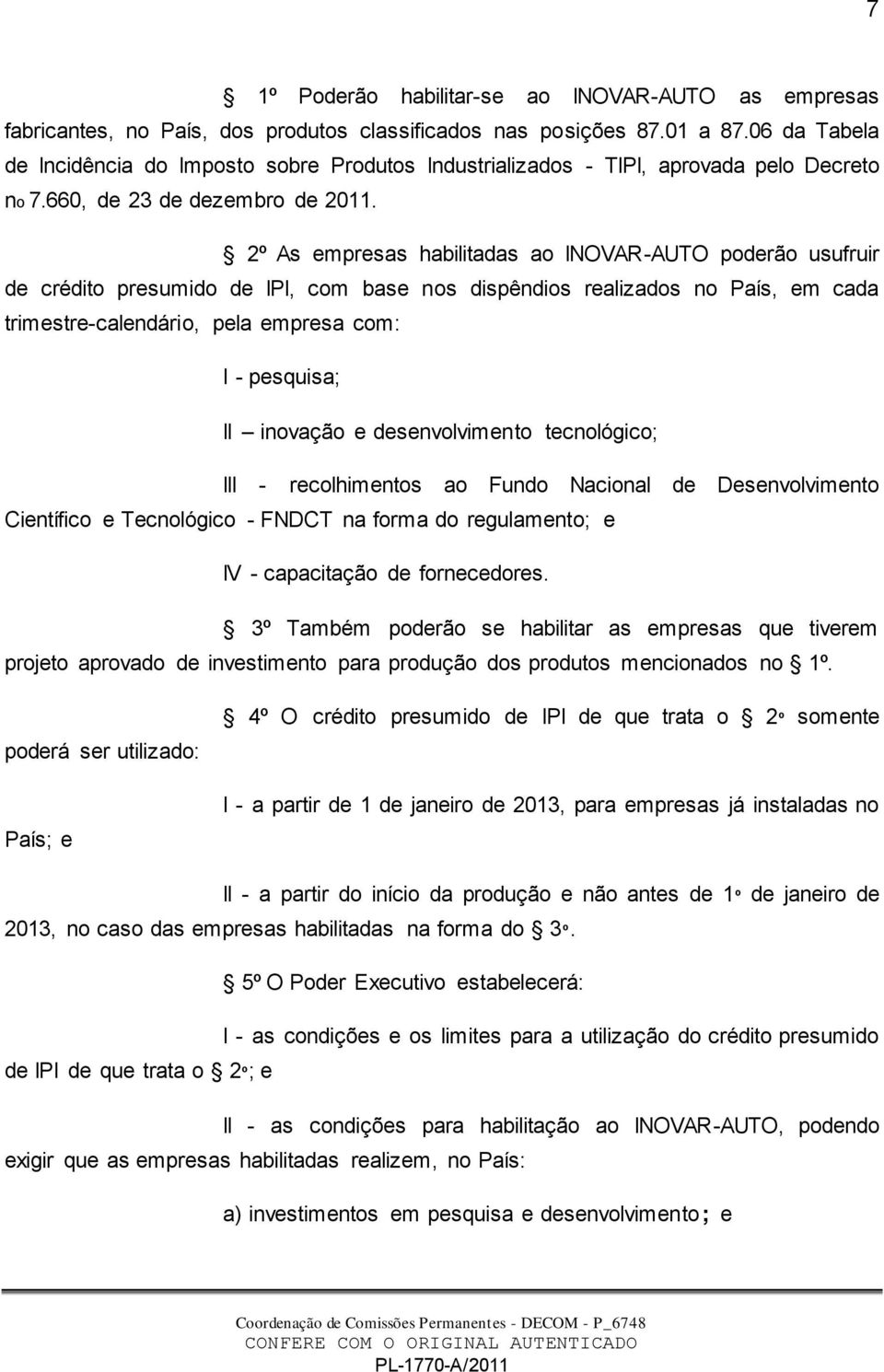 7

§ 1º Poderão habilitar-se ao INOVAR-AUTO as empresas fabricantes, no País, dos produtos classificados nas posições 87.01 a 87.06 da Tabela de Incidência do Imposto sobre Produtos Industrializados - TIPI, aprovada pelo Decreto no 7.660, de 23 de dezembro de 2011.

§ 2º As empresas habilitadas ao INOVAR-AUTO poderão usufruir de crédito presumido de IPI, com base nos dispêndios realizados no País, em cada trimestre-calendário, pela empresa com:

I - pesquisa;

II – inovação e desenvolvimento tecnológico;

III - recolhimentos ao Fundo Nacional de Desenvolvimento Científico e Tecnológico - FNDCT na forma do regulamento; e

IV - capacitação de fornecedores.

§ 3º Também poderão se habilitar as empresas que tiverem projeto aprovado de investimento para produção dos produtos mencionados no § 1º.

§ 4º O crédito presumido de IPI de que trata o § 2º somente poderá ser utilizado:

I - a partir de 1 de janeiro de 2013, para empresas já instaladas no País; e

II - a partir do início da produção e não antes de 1º de janeiro de 2013, no caso das empresas habilitadas na forma do § 3º.

§ 5º O Poder Executivo estabelecerá:

I - as condições e os limites para a utilização do crédito presumido de IPI de que trata o § 2º; e

II - as condições para habilitação ao INOVAR-AUTO, podendo exigir que as empresas habilitadas realizem, no País:

a) investimentos em pesquisa e desenvolvimento; e

Coordenação de Comissões Permanentes - DECOM - P_6748
CONFERE COM O ORIGINAL AUTENTICADO
PL-1770-A/2011